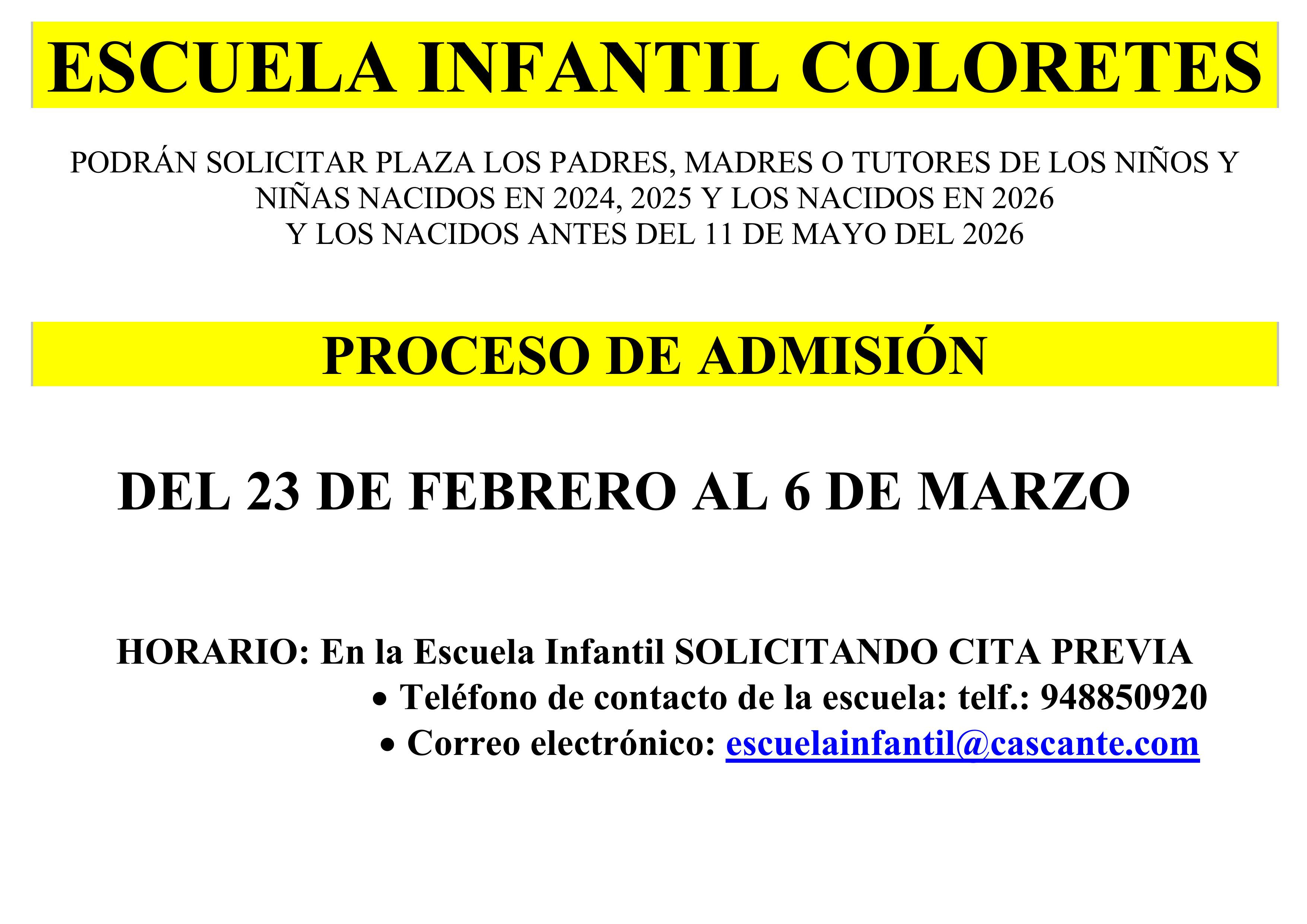 ESCUELA INFANTIL COLORETES

PODRÁN SOLICITAR PLAZA LOS PADRES, MADRES O TUTORES DE LOS NIÑOS Y NIÑAS NACIDOS EN 2024, 2025 Y LOS NACIDOS EN 2026
Y LOS NACIDOS ANTES DEL 11 DE MAYO DEL 2026

PROCESO DE ADMISIÓN

DEL 23 DE FEBRERO AL 6 DE MARZO

HORARIO: En la Escuela Infantil SOLICITANDO CITA PREVIA

• Teléfono de contacto de la escuela: telf.: 948850920
• Correo electrónico: escuelainfantil@cascante.com